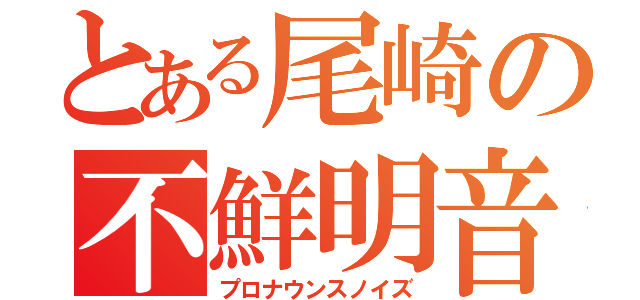 とある尾崎の
不鮮明音
プロナウンスノイズ